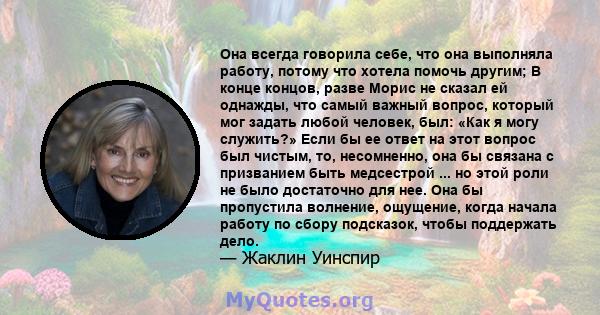 Она всегда говорила себе, что она выполняла работу, потому что хотела помочь другим; В конце концов, разве Морис не сказал ей однажды, что самый важный вопрос, который мог задать любой человек, был: «Как я могу служить?» Если бы ее ответ на этот вопрос был чистым, то, несомненно, она бы связана с призванием быть медсестрой ... но этой роли не было достаточно для нее. Она бы пропустила волнение, ощущение, когда начала работу по сбору подсказок, чтобы поддержать дело.

— Жаклин Уинспир

MyQuotes.org